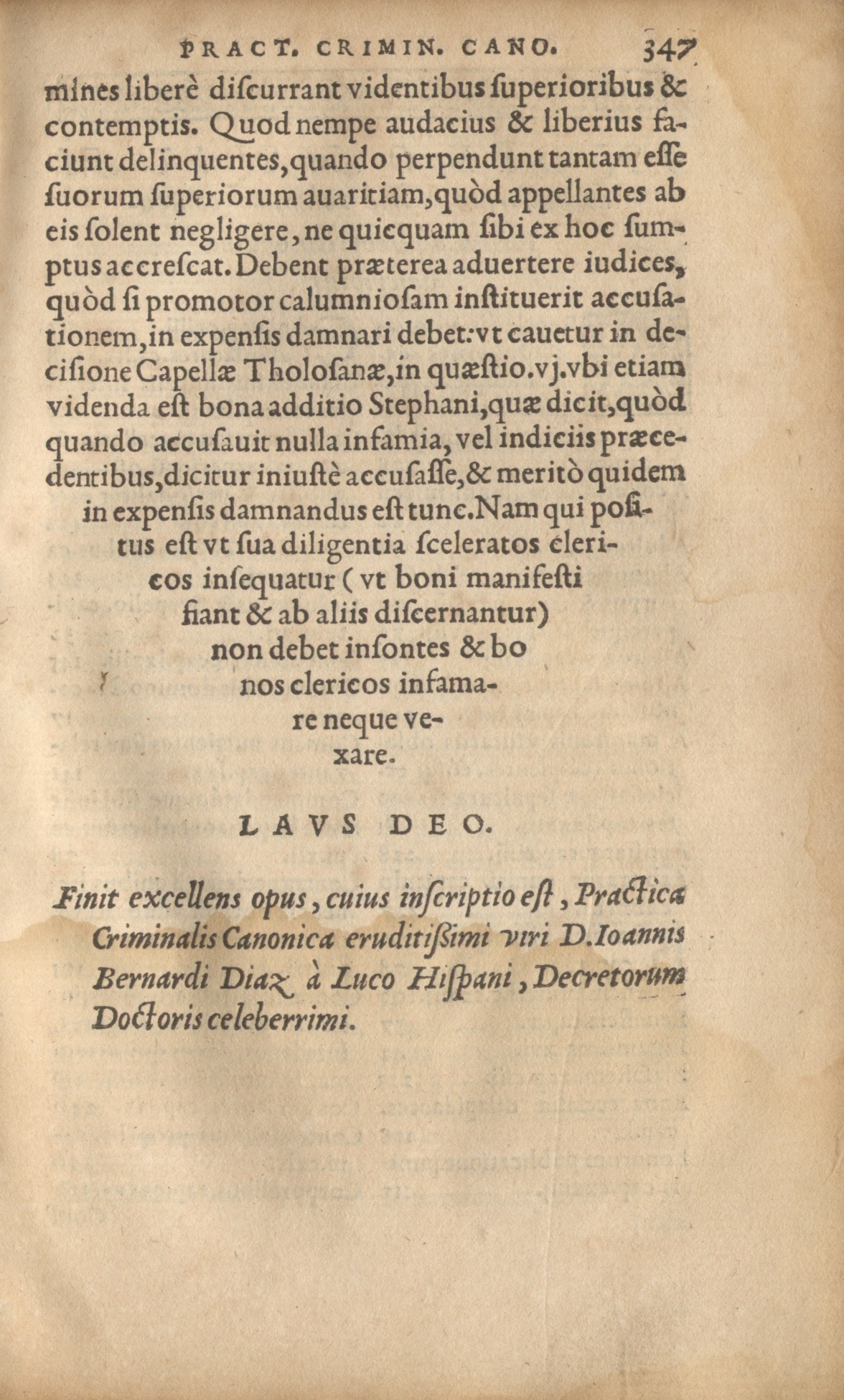 PRACT. CRIMIN. CANO. 347

mines liberè discurrant videntibus superioribus & contemptis. Quod nempe audacius & liberius faciunt delinquentes, quando perpendunt tantam esse suorum superiorum auaritiam, quòd appellantes ab eis solent negligere, ne quicquam sibi ex hoc sumptus accrescat. Debent præterea aduertere iudices, quòd si promotor calumniosam instituerit accusationem, in expensis damnari debet: vt cauetur in decisione Capellæ Tholosanæ, in quæstio. vj. vbi etiam videnda est bona additio Stephani, quæ dicit, quòd quando accusauit nulla infamia, vel indiciis præcedentibus, dicitur iniustè accusasse, & meritò quidem in expensis damnandus est tunc. Nam qui positus est vt sua diligentia sceleratos clericos insequatur (vt boni manifesti fiant & ab aliis discernantur) non debet insontes & bonos clericos infamare neque vexare.

LAVS DEO.

Finit excellens opus, cuius inscriptio est, Practica Criminalis Canonica eruditißimi viri D. Ioannis Bernardi Diaz à Luco Hispani, Decretorum Doctoris celeberrimi.